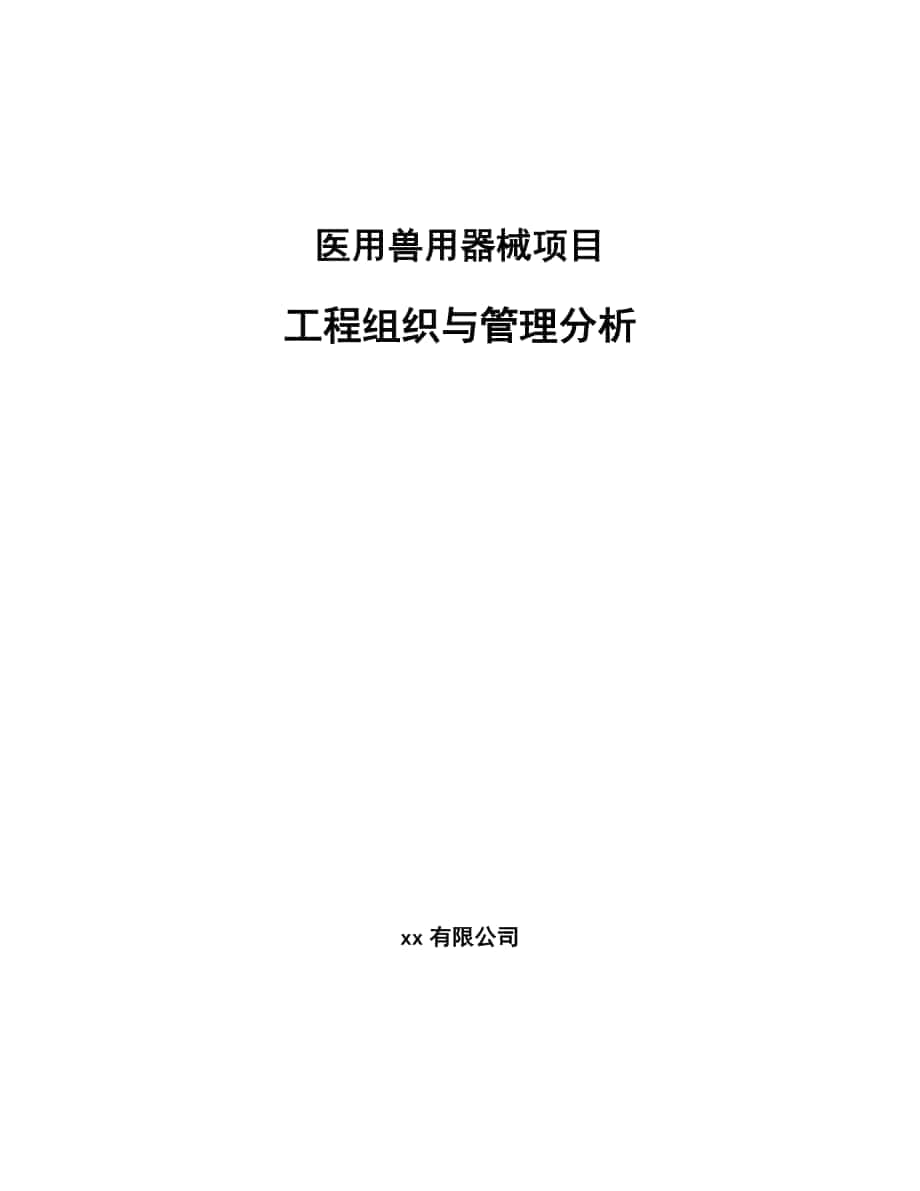 医用兽用器械项目

工程组织与管理分析

xx 有限公司